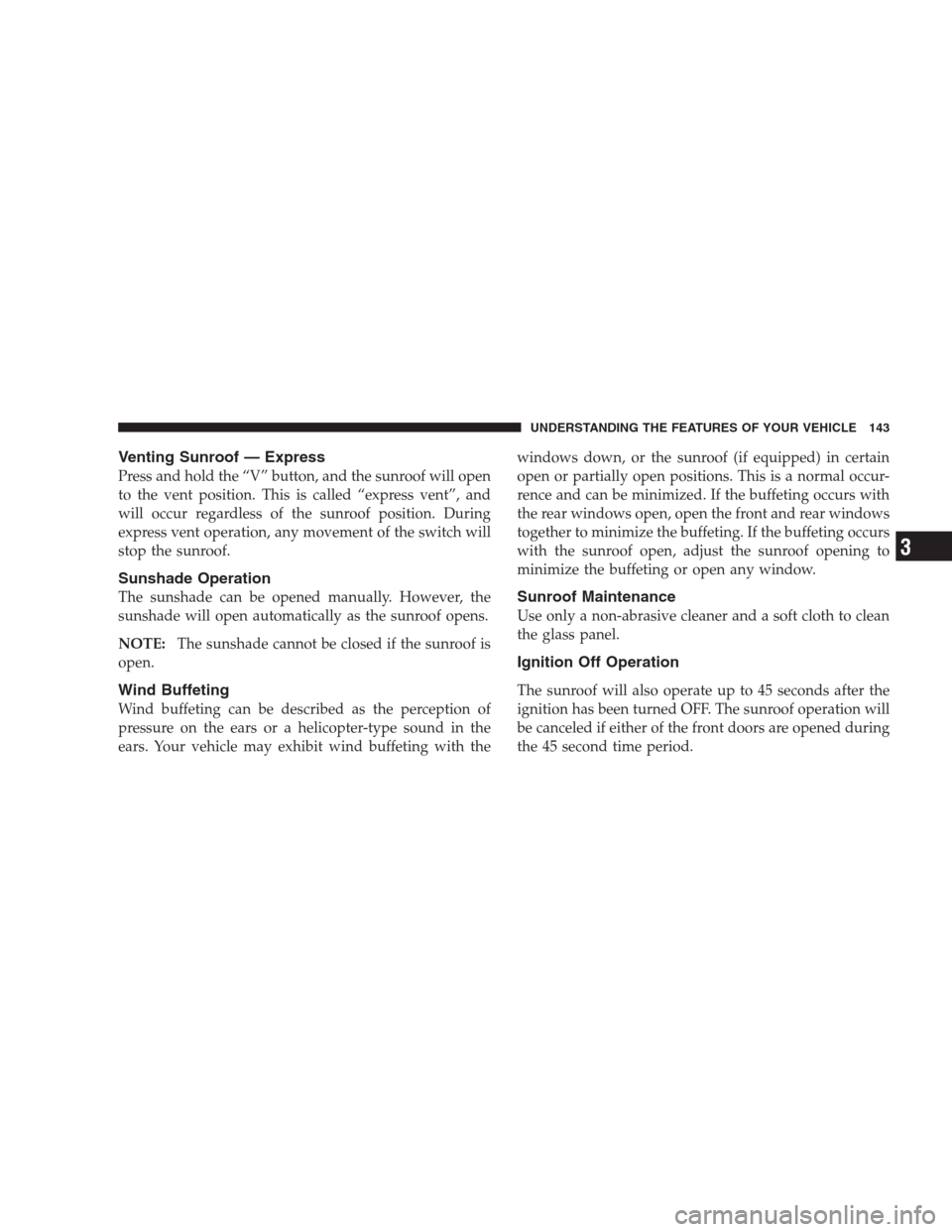 UNDERSTANDING THE FEATURES OF YOUR VEHICLE 143

Venting Sunroof — Express
Press and hold the “V” button, and the sunroof will open to the vent position. This is called “express vent”, and will occur regardless of the sunroof position. During express vent operation, any movement of the switch will stop the sunroof.

Sunshade Operation
The sunshade can be opened manually. However, the sunshade will open automatically as the sunroof opens.

NOTE: The sunshade cannot be closed if the sunroof is open.

Wind Buffeting
Wind buffeting can be described as the perception of pressure on the ears or a helicopter-type sound in the ears. Your vehicle may exhibit wind buffeting with the windows down, or the sunroof (if equipped) in certain open or partially open positions. This is a normal occurrence and can be minimized. If the buffeting occurs with the rear windows open, open the front and rear windows together to minimize the buffeting. If the buffeting occurs with the sunroof open, adjust the sunroof opening to minimize the buffeting or open any window.

Sunroof Maintenance
Use only a non-abrasive cleaner and a soft cloth to clean the glass panel.

Ignition Off Operation
The sunroof will also operate up to 45 seconds after the ignition has been turned OFF. The sunroof operation will be canceled if either of the front doors are opened during the 45 second time period.

3

carmanualsonline.info